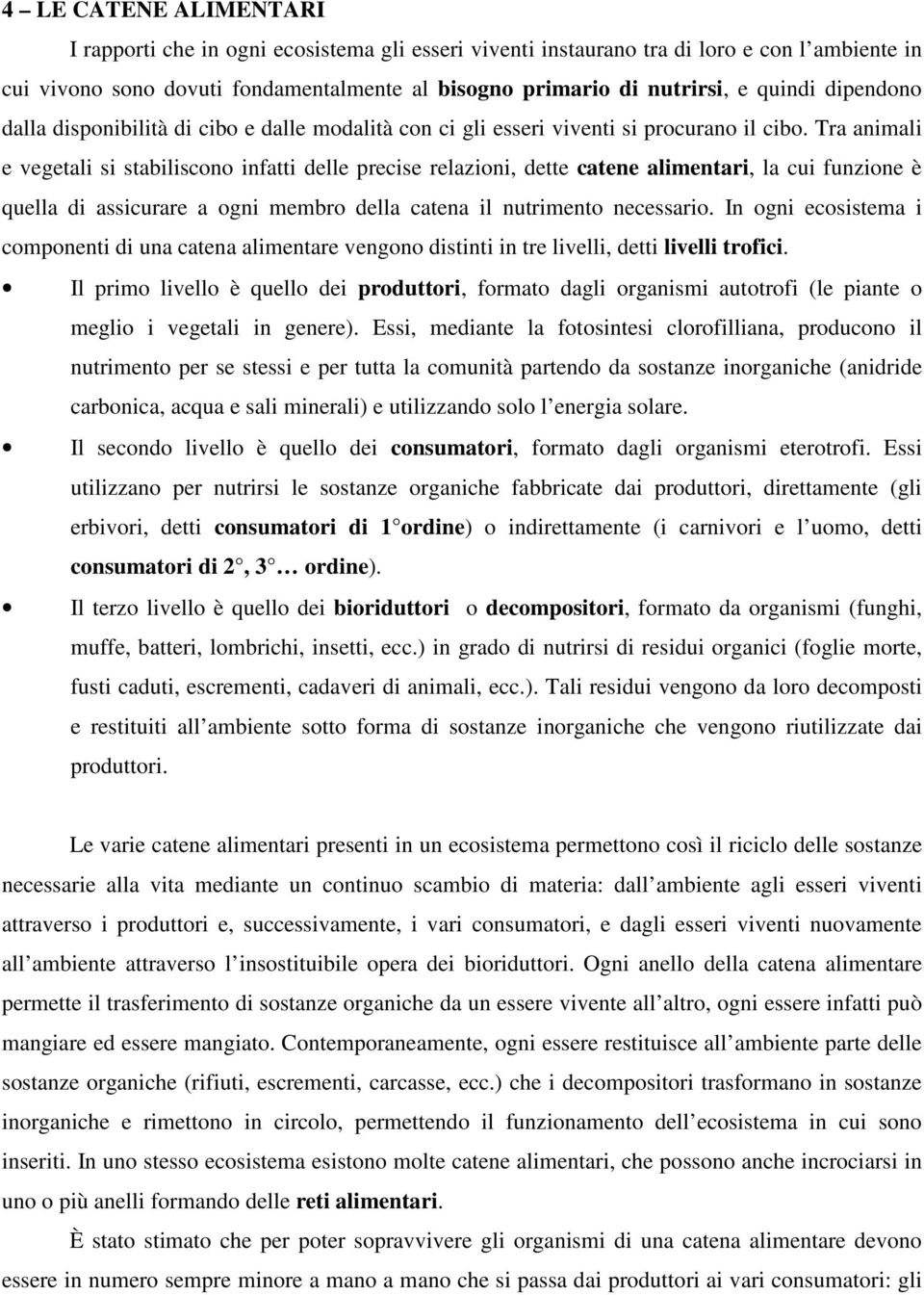 4 – LE CATENE ALIMENTARI

I rapporti che in ogni ecosistema gli esseri viventi instaurano tra di loro e con l'ambiente in cui vivono sono dovuti fondamentalmente al bisogno primario di nutrirsi, e quindi dipendono dalla disponibilità di cibo e dalle modalità con ci gli esseri viventi si procurano il cibo. Tra animali e vegetali si stabiliscono infatti delle precise relazioni, dette catene alimentari, la cui funzione è quella di assicurare a ogni membro della catena il nutrimento necessario. In ogni ecosistema i componenti di una catena alimentare vengono distinti in tre livelli, detti livelli trofici.

• Il primo livello è quello dei produttori, formato dagli organismi autotrofi (le piante o meglio i vegetali in genere). Essi, mediante la fotosintesi clorofilliana, producono il nutrimento per se stessi e per tutta la comunità partendo da sostanze inorganiche (anidride carbonica, acqua e sali minerali) e utilizzando solo l'energia solare.

• Il secondo livello è quello dei consumatori, formato dagli organismi eterotrofi. Essi utilizzano per nutrirsi le sostanze organiche fabbricate dai produttori, direttamente (gli erbivori, detti consumatori di 1 ordine) o indirettamente (i carnivori e l'uomo, detti consumatori di 2 , 3 … ordine).

• Il terzo livello è quello dei bioriduttori o decompositori, formato da organismi (funghi, muffe, batteri, lombrichi, insetti, ecc.) in grado di nutrirsi di residui organici (foglie morte, fusti caduti, escrementi, cadaveri di animali, ecc.). Tali residui vengono da loro decomposti e restituiti all'ambiente sotto forma di sostanze inorganiche che vengono riutilizzate dai produttori.

Le varie catene alimentari presenti in un ecosistema permettono così il riciclo delle sostanze necessarie alla vita mediante un continuo scambio di materia: dall'ambiente agli esseri viventi attraverso i produttori e, successivamente, i vari consumatori, e dagli esseri viventi nuovamente all'ambiente attraverso l'insostituibile opera dei bioriduttori. Ogni anello della catena alimentare permette il trasferimento di sostanze organiche da un essere vivente all'altro, ogni essere infatti può mangiare ed essere mangiato. Contemporaneamente, ogni essere restituisce all'ambiente parte delle sostanze organiche (rifiuti, escrementi, carcasse, ecc.) che i decompositori trasformano in sostanze inorganiche e rimettono in circolo, permettendo il funzionamento dell'ecosistema in cui sono inseriti. In uno stesso ecosistema esistono molte catene alimentari, che possono anche incrociarsi in uno o più anelli formando delle reti alimentari.

È stato stimato che per poter sopravvivere gli organismi di una catena alimentare devono essere in numero sempre minore a mano a mano che si passa dai produttori ai vari consumatori: gli